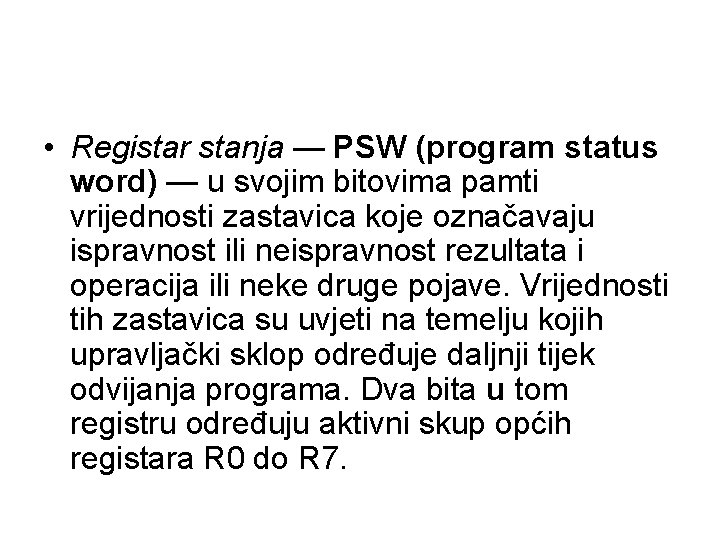 • Registar stanja — PSW (program status word) — u svojim bitovima pamti vrijednosti zastavica koje označavaju ispravnost ili neispravnost rezultata i operacija ili neke druge pojave. Vrijednosti tih zastavica su uvjeti na temelju kojih upravljački sklop određuje daljnji tijek odvijanja programa. Dva bita u tom registru određuju aktivni skup općih registara R0 do R7.